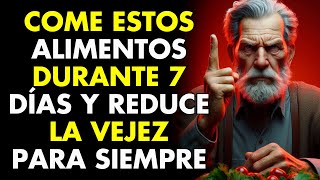 COME ESTOS ALIMENTOS DURANTE 7 DÍAS Y REDUCE LA VEJEZ PARA SIEMPRE